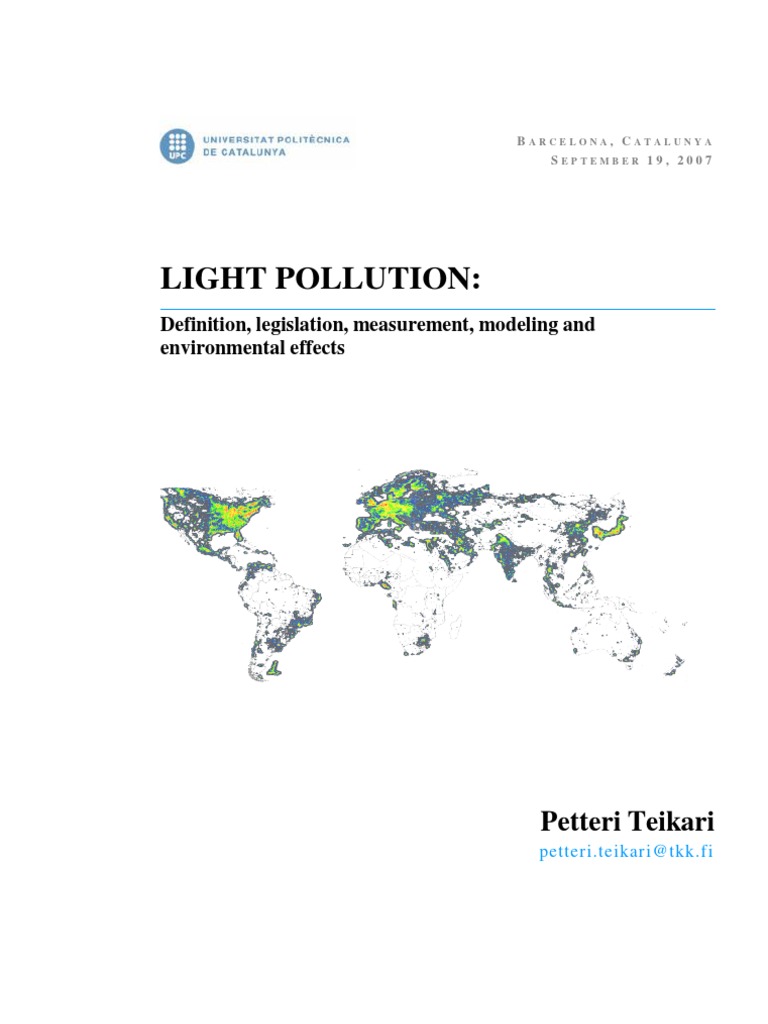 UPC UNIVERSITAT POLITÈCNICA DE CATALUNYA

BARCELONA, CATALUNYA
SEPTEMBER 19, 2007

LIGHT POLLUTION:

Definition, legislation, measurement, modeling and environmental effects

Petteri Teikari
petteri.teikari@tkk.fi